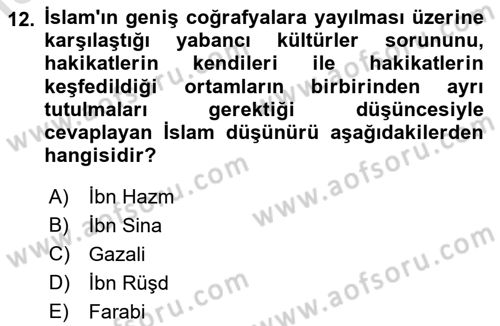 12. İslam'ın geniş coğrafyalara yayılması üzerine karşılaştığı yabancı kültürler sorununu, hakikatlerin kendileri ile hakikatlerin keşfedildiği ortamların birbirinden ayrı tutulmaları gerektiği düşüncesiyle cevaplayan İslam düşünürü aşağıdakilerden hangisidir?

A) İbn Hazm
B) İbn Sina
C) Gazali
D) İbn Rüşd
E) Farabi

www.aofsoru.com